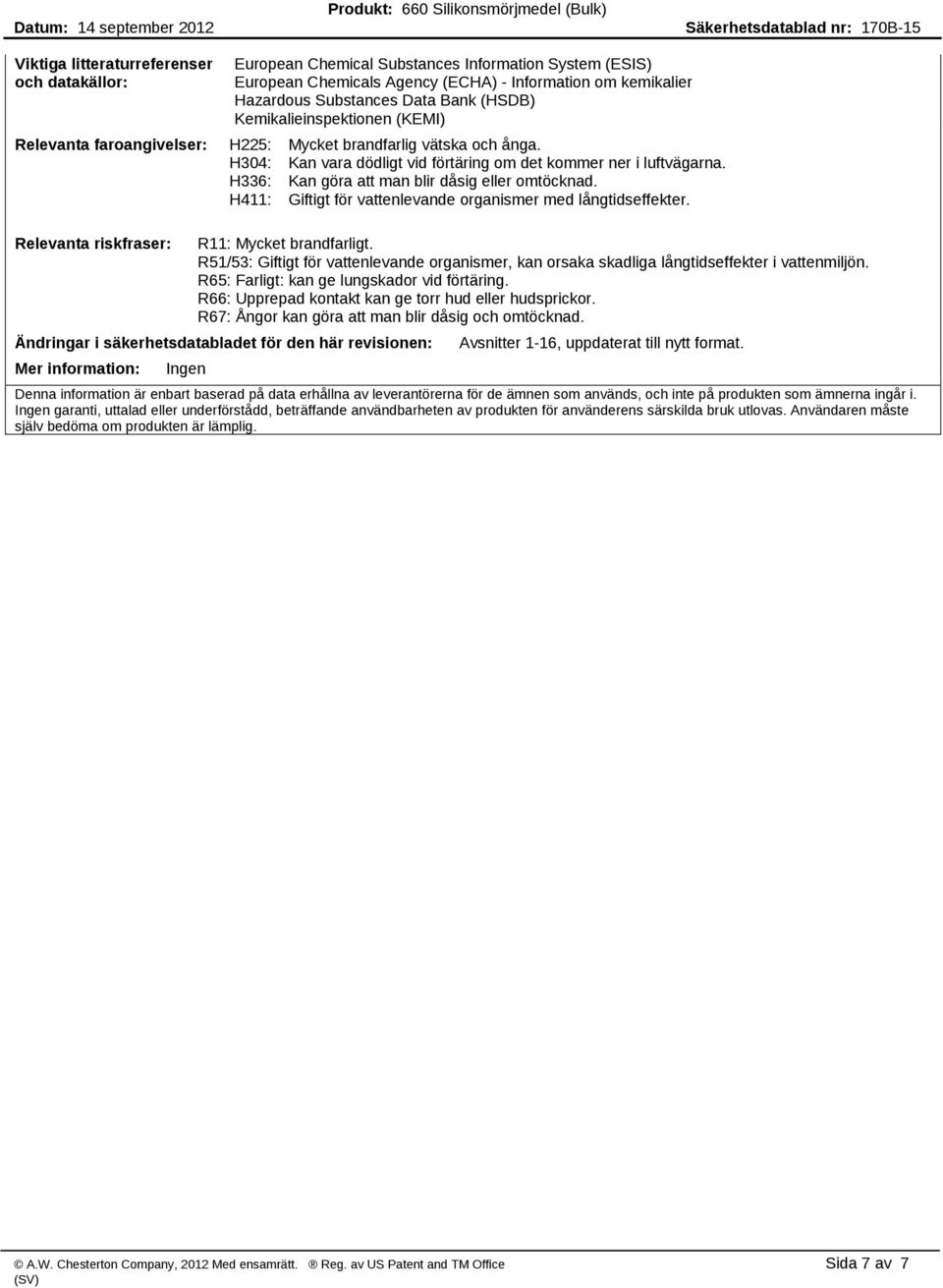 Produkt: 660 Silikonsmörjmedel (Bulk)

Datum: 14 september 2012

Säkerhetsdatablad nr: 170B-15

Viktiga litteraturreferenser och datakällor: European Chemical Substances Information System (ESIS)
European Chemicals Agency (ECHA) - Information om kemikalier
Hazardous Substances Data Bank (HSDB)
Kemikalieinspektionen (KEMI)

Relevanta faroangivelser: H225: Mycket brandfarlig vätska och ånga.
H304: Kan vara dödligt vid förtäring om det kommer ner i luftvägarna.
H336: Kan göra att man blir dåsig eller omtöcknad.
H411: Giftigt för vattenlevande organismer med långtidseffekter.

Relevanta riskfraser: R11: Mycket brandfarligt.
R51/53: Giftigt för vattenlevande organismer, kan orsaka skadliga långtidseffekter i vattenmiljön.
R65: Farligt: kan ge lungskador vid förtäring.
R66: Upprepad kontakt kan ge torr hud eller hudsprickor.
R67: Ångor kan göra att man blir dåsig och omtöcknad.

Ändringar i säkerhetsdatabladet för den här revisionen: Avsnitter 1-16, uppdaterat till nytt format.

Mer information: Ingen

Denna information är enbart baserad på data erhållna av leverantörerna för de ämnen som används, och inte på produkten som ämnerna ingår i. Ingen garanti, uttalad eller underförstådd, beträffande användbarheten av produkten för användarens särskilda bruk utlovas. Användaren måste själv bedöma om produkten är lämplig.

© A.W. Chesterton Company, 2012 Med ensamrätt. ® Reg. av US Patent and TM Office (SV)

Sida 7 av 7